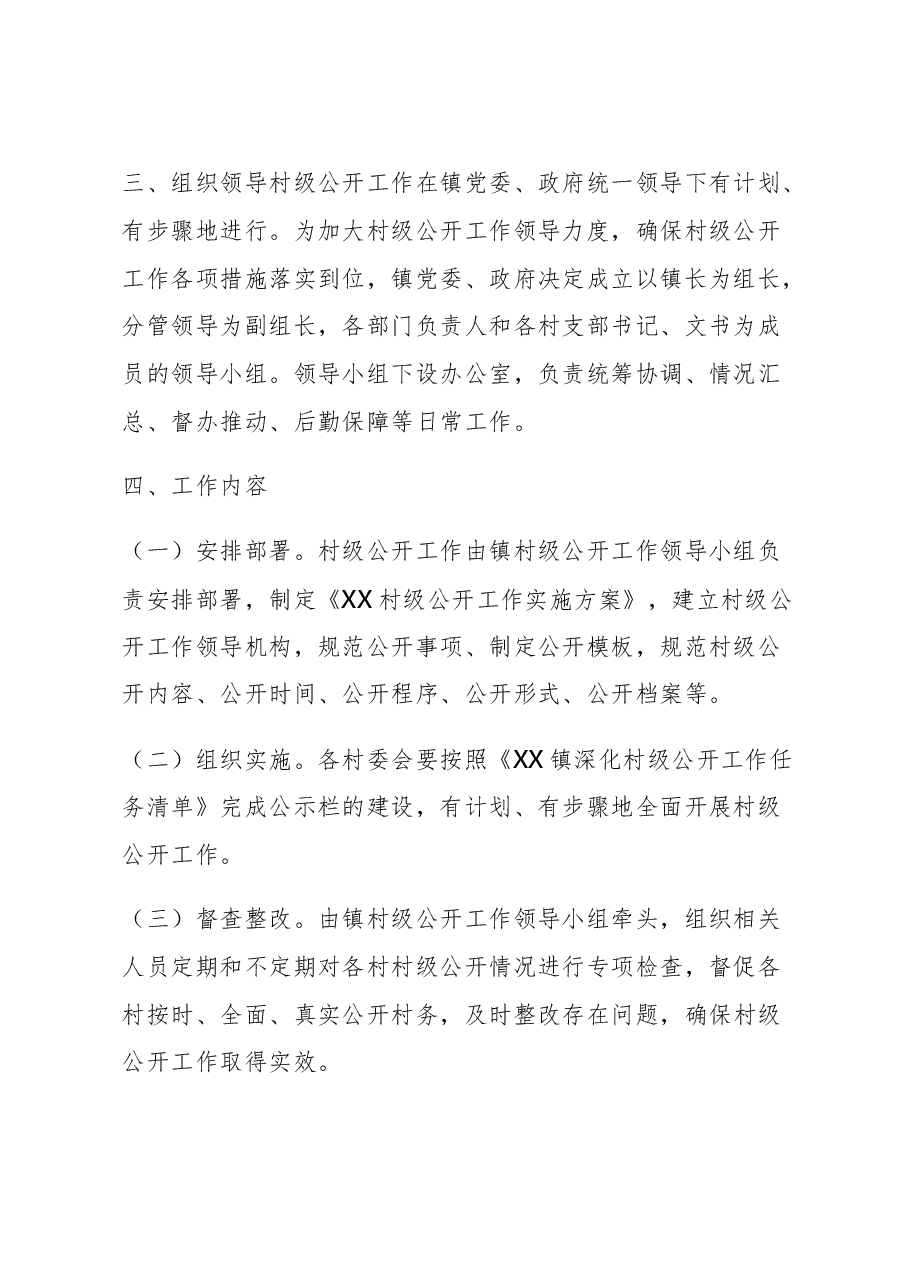 三、组织领导村级公开工作在镇党委、政府统一领导下有计划、有步骤地进行。为加大村级公开工作领导力度，确保村级公开工作各项措施落实到位，镇党委、政府决定成立以镇长为组长，分管领导为副组长，各部门负责人和各村支部书记、文书为成员的领导小组。领导小组下设办公室，负责统筹协调、情况汇总、督办推动、后勤保障等日常工作。

四、工作内容

（一）安排部署。村级公开工作由镇村级公开工作领导小组负责安排部署，制定《XX村级公开工作实施方案》，建立村级公开工作领导机构，规范公开事项、制定公开模板，规范村级公开内容、公开时间、公开程序、公开形式、公开档案等。

（二）组织实施。各村委会要按照《XX镇深化村级公开工作任务清单》完成公示栏的建设，有计划、有步骤地全面开展村级公开工作。

（三）督查整改。由镇村级公开工作领导小组牵头，组织相关人员定期和不定期对各村村级公开情况进行专项检查，督促各村按时、全面、真实公开村务，及时整改存在问题，确保村级公开工作取得实效。